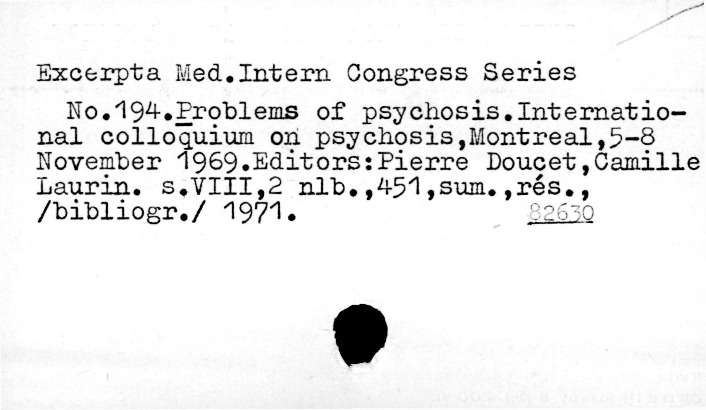 Excerpta Med.Intern Congress Series

No.194.Problems of psychosis.International colloquium on psychosis,Montreal,5-8 November 1969.Editors:Pierre Doucet,Camille Laurin. s.VIII,2 nlb.,451,sum.,rés., /bibliogr./ 1971. 82630